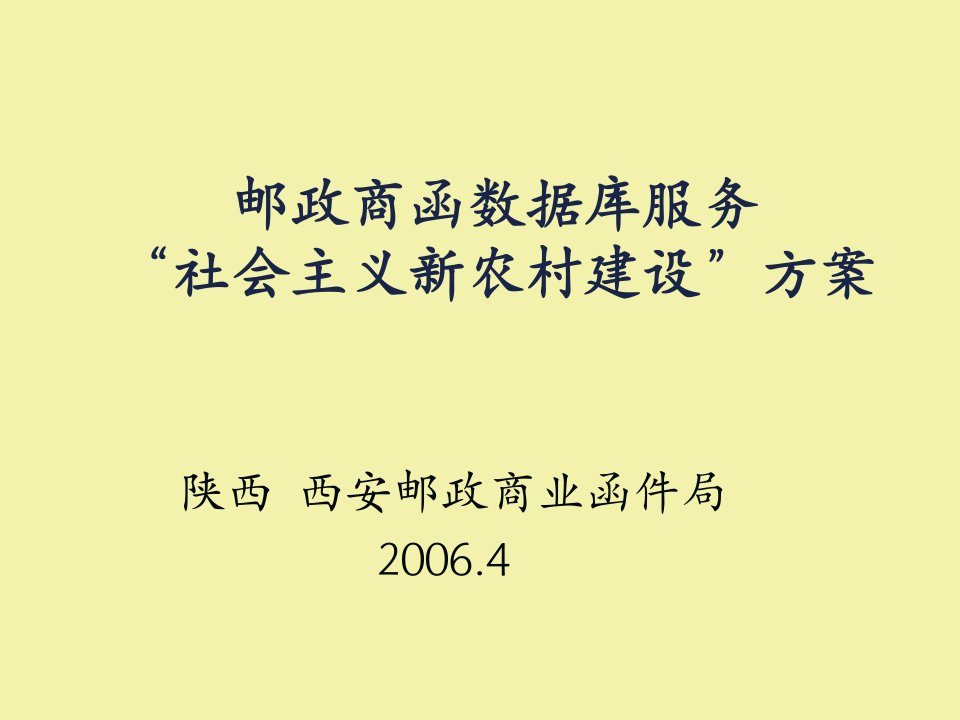 邮政商函数据库服务
“社会主义新农村建设”方案

陕西 西安邮政商业函件局
2006.4